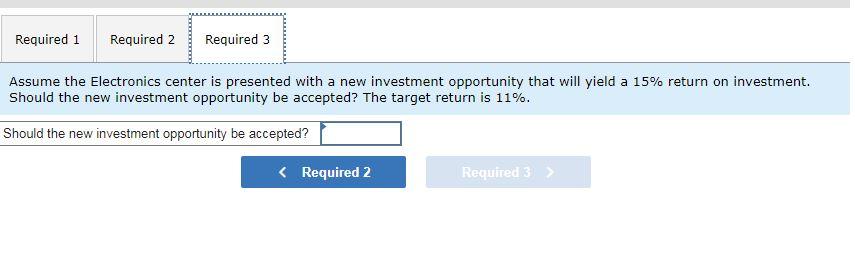 Required 1 Required 2 Required 3

Assume the Electronics center is presented with a new investment opportunity that will yield a 15% return on investment. Should the new investment opportunity be accepted? The target return is 11%.

Should the new investment opportunity be accepted?

< Required 2 Required 3 >